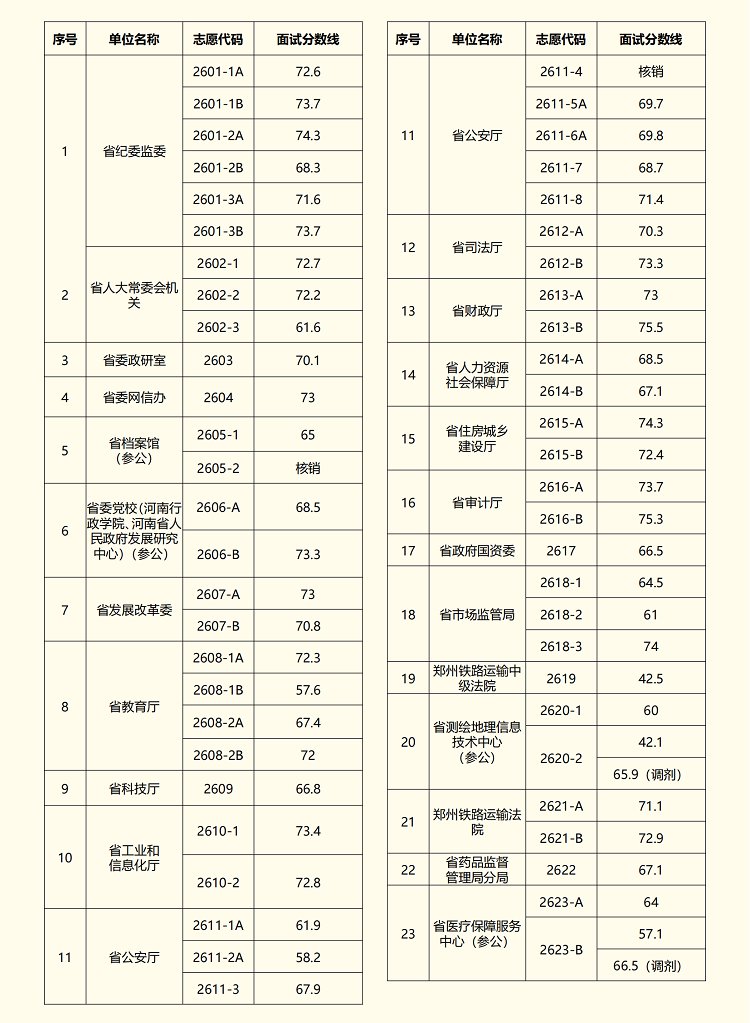 | 序号 | 单位名称 | 志愿代码 | 面试分数线 |
|---|---|---|---|
| 1 | 省纪委监委 | 2601-1A | 72.6 |
| | | 2601-1B | 73.7 |
| | | 2601-2A | 74.3 |
| | | 2601-2B | 68.3 |
| | | 2601-3A | 71.6 |
| | | 2601-3B | 73.7 |
| 2 | 省人大常委会机关 | 2602-1 | 72.7 |
| | | 2602-2 | 72.2 |
| | | 2602-3 | 61.6 |
| 3 | 省委政研室 | 2603 | 70.1 |
| 4 | 省委网信办 | 2604 | 73 |
| 5 | 省档案馆（参公） | 2605-1 | 65 |
| | | 2605-2 | 核销 |
| 6 | 省委党校（河南行政学院、河南省人民政府发展研究中心）（参公） | 2606-A | 68.5 |
| | | 2606-B | 73.3 |
| 7 | 省发展改革委 | 2607-A | 73 |
| | | 2607-B | 70.8 |
| 8 | 省教育厅 | 2608-1A | 72.3 |
| | | 2608-1B | 57.6 |
| | | 2608-2A | 67.4 |
| | | 2608-2B | 72 |
| 9 | 省科技厅 | 2609 | 66.8 |
| 10 | 省工业和信息化厅 | 2610-1 | 73.4 |
| | | 2610-2 | 72.8 |
| 11 | 省公安厅 | 2611-1A | 61.9 |
| | | 2611-2A | 58.2 |
| | | 2611-3 | 67.9 |

| 序号 | 单位名称 | 志愿代码 | 面试分数线 |
|---|---|---|---|
| 11 | 省公安厅 | 2611-4 | 核销 |
| | | 2611-5A | 69.7 |
| | | 2611-6A | 69.8 |
| | | 2611-7 | 68.7 |
| | | 2611-8 | 71.4 |
| 12 | 省司法厅 | 2612-A | 70.3 |
| | | 2612-B | 73.3 |
| 13 | 省财政厅 | 2613-A | 73 |
| | | 2613-B | 75.5 |
| 14 | 省人力资源社会保障厅 | 2614-A | 68.5 |
| | | 2614-B | 67.1 |
| 15 | 省住房城乡建设厅 | 2615-A | 74.3 |
| | | 2615-B | 72.4 |
| 16 | 省审计厅 | 2616-A | 73.7 |
| | | 2616-B | 75.3 |
| 17 | 省政府国资委 | 2617 | 66.5 |
| 18 | 省市场监管局 | 2618-1 | 64.5 |
| | | 2618-2 | 61 |
| | | 2618-3 | 74 |
| 19 | 郑州铁路运输中级法院 | 2619 | 42.5 |
| 20 | 省测绘地理信息技术中心（参公） | 2620-1 | 60 |
| | | 2620-2 | 42.1 |
| | | | 65.9（调剂） |
| 21 | 郑州铁路运输法院 | 2621-A | 71.1 |
| | | 2621-B | 72.9 |
| 22 | 省药品监督管理局分局 | 2622 | 67.1 |
| 23 | 省医疗保障服务中心（参公） | 2623-A | 64 |
| | | 2623-B | 57.1 |
| | | | 66.5（调剂） |